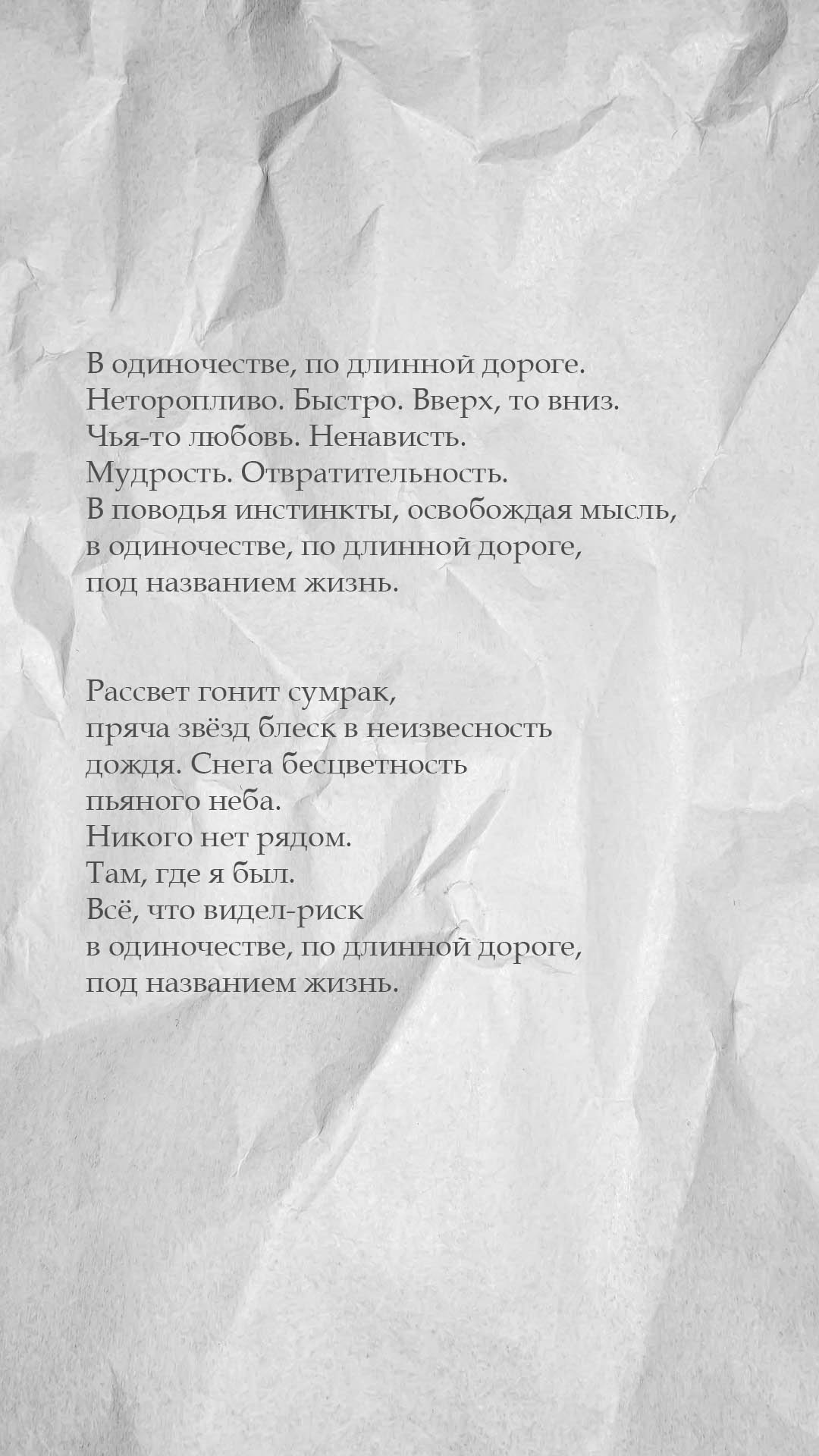 В одиночестве, по длинной дороге.
Неторопливо. Быстро. Вверх, то вниз.
Чья-то любовь. Ненависть.
Мудрость. Отвратительность.
В поводья инстинкты, освобождая мысль,
в одиночестве, по длинной дороге,
под названием жизнь.

Рассвет гонит сумрак,
пряча звёзд блеск в неизвесность
дождя. Снега бесцветность
пьяного неба.
Никого нет рядом.
Там, где я был.
Всё, что видел-риск
в одиночестве, по длинной дороге,
под названием жизнь.